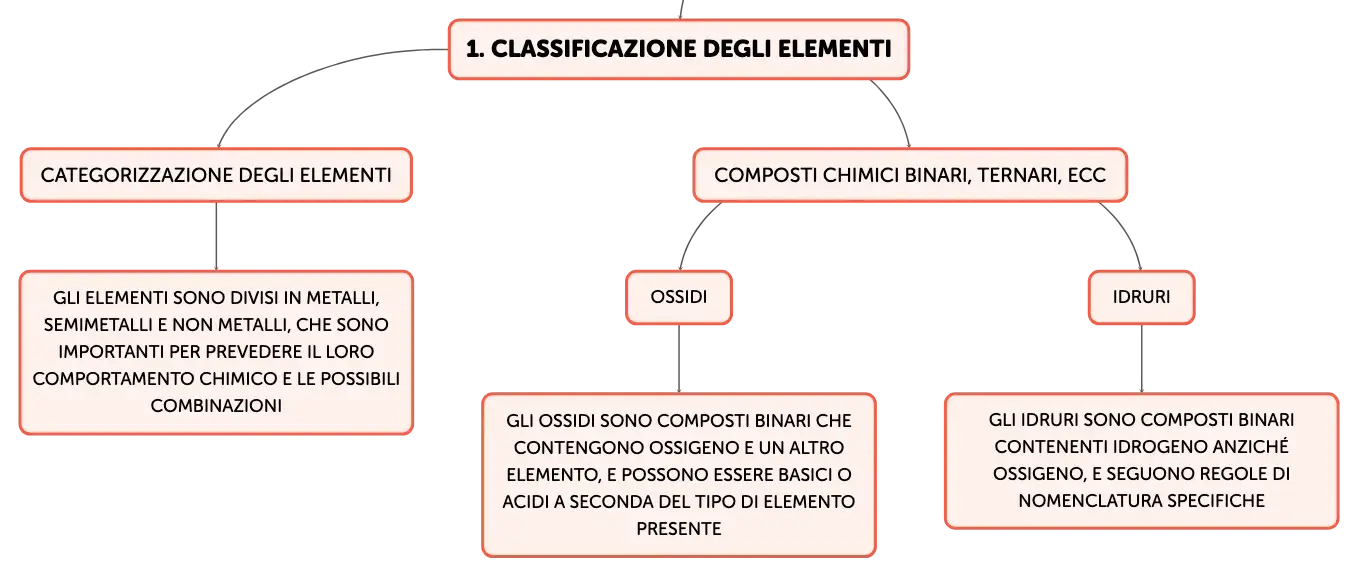 1. CLASSIFICAZIONE DEGLI ELEMENTI

CATEGORIZZAZIONE DEGLI ELEMENTI

GLI ELEMENTI SONO DIVISI IN METALLI, SEMIMETALLI E NON METALLI, CHE SONO IMPORTANTI PER PREVEDERE IL LORO COMPORTAMENTO CHIMICO E LE POSSIBILI COMBINAZIONI

COMPOSTI CHIMICI BINARI, TERNARI, ECC

OSSIDI

GLI OSSIDI SONO COMPOSTI BINARI CHE CONTENGONO OSSIGENO E UN ALTRO ELEMENTO, E POSSONO ESSERE BASICI O ACIDI A SECONDA DEL TIPO DI ELEMENTO PRESENTE

IDRURI

GLI IDRURI SONO COMPOSTI BINARI CONTENENTI IDROGENO ANZICHÉ OSSIGENO, E SEGUONO REGOLE DI NOMENCLATURA SPECIFICHE